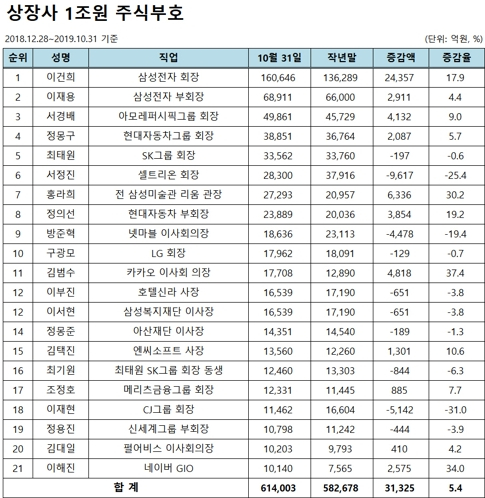 상장사 1조원 주식부호

2018.12.28~2019.10.31 기준

(단위: 억원, %)

| 순위 | 성명 | 직업 | 10월 31일 | 작년말 | 증감액 | 증감율 |
|---|---|---|---|---|---|---|
| 1 | 이건희 | 삼성전자 회장 | 160,646 | 136,289 | 24,357 | 17.9 |
| 2 | 이재용 | 삼성전자 부회장 | 68,911 | 66,000 | 2,911 | 4.4 |
| 3 | 서경배 | 아모레퍼시픽그룹 회장 | 49,861 | 45,729 | 4,132 | 9.0 |
| 4 | 정몽구 | 현대자동차그룹 회장 | 38,851 | 36,764 | 2,087 | 5.7 |
| 5 | 최태원 | SK그룹 회장 | 33,562 | 33,760 | -197 | -0.6 |
| 6 | 서정진 | 셀트리온 회장 | 28,300 | 37,916 | -9,617 | -25.4 |
| 7 | 홍라희 | 전 삼성미술관 리움 관장 | 27,293 | 20,957 | 6,336 | 30.2 |
| 8 | 정의선 | 현대자동차 부회장 | 23,889 | 20,036 | 3,854 | 19.2 |
| 9 | 방준혁 | 넷마블 이사회의장 | 18,636 | 23,113 | -4,478 | -19.4 |
| 10 | 구광모 | LG 회장 | 17,962 | 18,091 | -129 | -0.7 |
| 11 | 김범수 | 카카오 이사회 의장 | 17,708 | 12,890 | 4,818 | 37.4 |
| 12 | 이부진 | 호텔신라 사장 | 16,539 | 17,190 | -651 | -3.8 |
| 12 | 이서현 | 삼성복지재단 이사장 | 16,539 | 17,190 | -651 | -3.8 |
| 14 | 정몽준 | 아산재단 이사장 | 14,351 | 14,540 | -189 | -1.3 |
| 15 | 김택진 | 엔씨소프트 사장 | 13,560 | 12,260 | 1,301 | 10.6 |
| 16 | 최기원 | 최태원 SK그룹 회장 동생 | 12,460 | 13,303 | -844 | -6.3 |
| 17 | 조정호 | 메리츠금융그룹 회장 | 12,331 | 11,445 | 885 | 7.7 |
| 18 | 이재현 | CJ그룹 회장 | 11,462 | 16,604 | -5,142 | -31.0 |
| 19 | 정용진 | 신세계그룹 부회장 | 10,798 | 11,242 | -444 | -3.9 |
| 20 | 김대일 | 펄어비스 이사회의장 | 10,203 | 9,793 | 410 | 4.2 |
| 21 | 이해진 | 네이버 GIO | 10,140 | 7,565 | 2,575 | 34.0 |
| 합 계 | | | 614,003 | 582,678 | 31,325 | 5.4 |